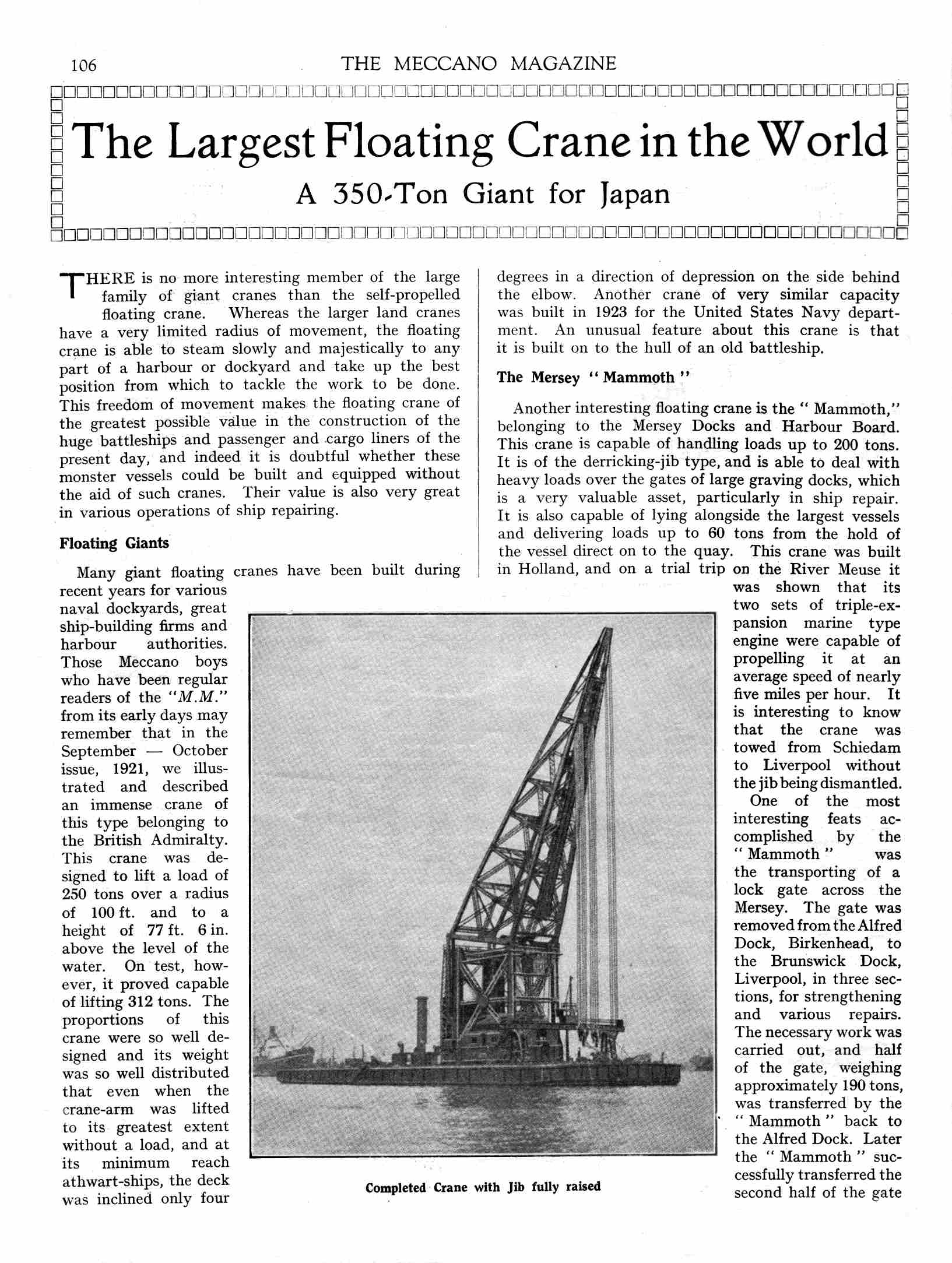 106 THE MECCANO MAGAZINE

The Largest Floating Crane in the World

A 350-Ton Giant for Japan

THERE is no more interesting member of the large family of giant cranes than the self-propelled floating crane. Whereas the larger land cranes have a very limited radius of movement, the floating crane is able to steam slowly and majestically to any part of a harbour or dockyard and take up the best position from which to tackle the work to be done. This freedom of movement makes the floating crane of the greatest possible value in the construction of the huge battleships and passenger and cargo liners of the present day, and indeed it is doubtful whether these monster vessels could be built and equipped without the aid of such cranes. Their value is also very great in various operations of ship repairing.

Floating Giants

Many giant floating cranes have been built during recent years for various naval dockyards, great ship-building firms and harbour authorities. Those Meccano boys who have been regular readers of the "M.M." from its early days may remember that in the September — October issue, 1921, we illustrated and described an immense crane of this type belonging to the British Admiralty. This crane was designed to lift a load of 250 tons over a radius of 100 ft. and to a height of 77 ft. 6 in. above the level of the water. On test, however, it proved capable of lifting 312 tons. The proportions of this crane were so well designed and its weight was so well distributed that even when the crane-arm was lifted to its greatest extent without a load, and at its minimum reach athwart-ships, the deck was inclined only four degrees in a direction of depression on the side behind the elbow. Another crane of very similar capacity was built in 1923 for the United States Navy department. An unusual feature about this crane is that it is built on to the hull of an old battleship.

The Mersey "Mammoth"

Another interesting floating crane is the "Mammoth," belonging to the Mersey Docks and Harbour Board. This crane is capable of handling loads up to 200 tons. It is of the derricking-jib type, and is able to deal with heavy loads over the gates of large graving docks, which is a very valuable asset, particularly in ship repair. It is also capable of lying alongside the largest vessels and delivering loads up to 60 tons from the hold of the vessel direct on to the quay. This crane was built in Holland, and on a trial trip on the River Meuse it was shown that its two sets of triple-expansion marine type engine were capable of propelling it at an average speed of nearly five miles per hour. It is interesting to know that the crane was towed from Schiedam to Liverpool without the jib being dismantled.

One of the most interesting feats accomplished by the "Mammoth" was the transporting of a lock gate across the Mersey. The gate was removed from the Alfred Dock, Birkenhead, to the Brunswick Dock, Liverpool, in three sections, for strengthening and various repairs. The necessary work was carried out, and half of the gate, weighing approximately 190 tons, was transferred by the "Mammoth" back to the Alfred Dock. Later the "Mammoth" successfully transferred the second half of the gate

Completed Crane with Jib fully raised